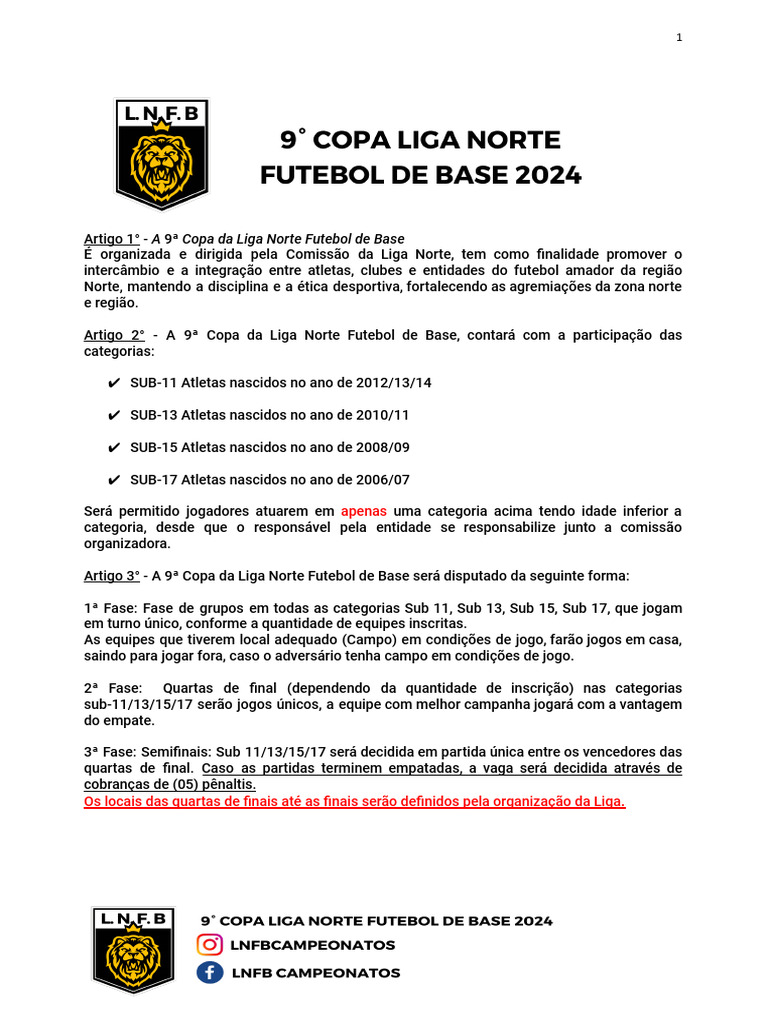 1

L.N.F.B

9° COPA LIGA NORTE FUTEBOL DE BASE 2024

Artigo 1° - A 9ª Copa da Liga Norte Futebol de Base
É organizada e dirigida pela Comissão da Liga Norte, tem como finalidade promover o intercâmbio e a integração entre atletas, clubes e entidades do futebol amador da região Norte, mantendo a disciplina e a ética desportiva, fortalecendo as agremiações da zona norte e região.

Artigo 2° - A 9ª Copa da Liga Norte Futebol de Base, contará com a participação das categorias:

✔ SUB-11 Atletas nascidos no ano de 2012/13/14

✔ SUB-13 Atletas nascidos no ano de 2010/11

✔ SUB-15 Atletas nascidos no ano de 2008/09

✔ SUB-17 Atletas nascidos no ano de 2006/07

Será permitido jogadores atuarem em apenas uma categoria acima tendo idade inferior a categoria, desde que o responsável pela entidade se responsabilize junto a comissão organizadora.

Artigo 3° - A 9ª Copa da Liga Norte Futebol de Base será disputado da seguinte forma:

1ª Fase: Fase de grupos em todas as categorias Sub 11, Sub 13, Sub 15, Sub 17, que jogam em turno único, conforme a quantidade de equipes inscritas.
As equipes que tiverem local adequado (Campo) em condições de jogo, farão jogos em casa, saindo para jogar fora, caso o adversário tenha campo em condições de jogo.

2ª Fase: Quartas de final (dependendo da quantidade de inscrição) nas categorias sub-11/13/15/17 serão jogos únicos, a equipe com melhor campanha jogará com a vantagem do empate.

3ª Fase: Semifinais: Sub 11/13/15/17 será decidida em partida única entre os vencedores das quartas de final. Caso as partidas terminem empatadas, a vaga será decidida através de cobranças de (05) pênaltis.
Os locais das quartas de finais até as finais serão definidos pela organização da Liga.

L.N.F.B

9° COPA LIGA NORTE FUTEBOL DE BASE 2024
LNFBCAMPEONATOS
LNFB CAMPEONATOS